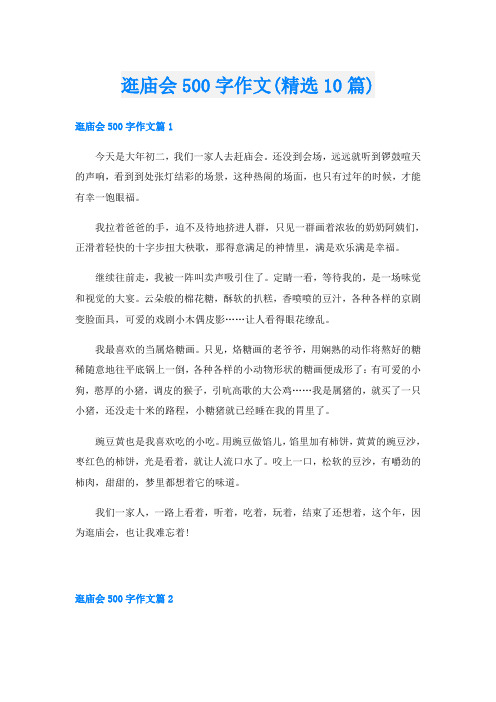 逛庙会500字作文(精选10篇)

逛庙会500字作文篇1

今天是大年初二，我们一家人去赶庙会。还没到会场，远远就听到锣鼓喧天的声响，看到到处张灯结彩的场景，这种热闹的场面，也只有过年的时候，才能有幸一饱眼福。

我拉着爸爸的手，迫不及待地挤进人群，只见一群画着浓妆的奶奶阿姨们，正滑着轻快的十字步扭大秧歌，那得意满足的神情里，满是欢乐满是幸福。

继续往前走，我被一阵叫卖声吸引住了。定睛一看，等待我的，是一场味觉和视觉的大宴。云朵般的棉花糖，酥软的扒糕，香喷喷的豆汁，各种各样的京剧变脸面具，可爱的戏剧小木偶皮影……让人看得眼花缭乱。

我最喜欢的当属烙糖画。只见，烙糖画的老爷爷，用娴熟的动作将熬好的糖稀随意地往平底锅上一倒，各种各样的小动物形状的糖画便成形了：有可爱的小狗，憨厚的小猪，调皮的猴子，引吭高歌的大公鸡……我是属猪的，就买了一只小猪，还没走十米的路程，小糖猪就已经睡在我的胃里了。

豌豆黄也是我喜欢吃的小吃。用豌豆做馅儿，馅里加有柿饼，黄黄的豌豆沙，枣红色的柿饼，光是看着，就让人流口水了。咬上一口，松软的豆沙，有嚼劲的柿肉，甜甜的，梦里都想着它的味道。

我们一家人，一路上看着，听着，吃着，玩着，结束了还想着，这个年，因为逛庙会，也让我难忘着!

逛庙会500字作文篇2